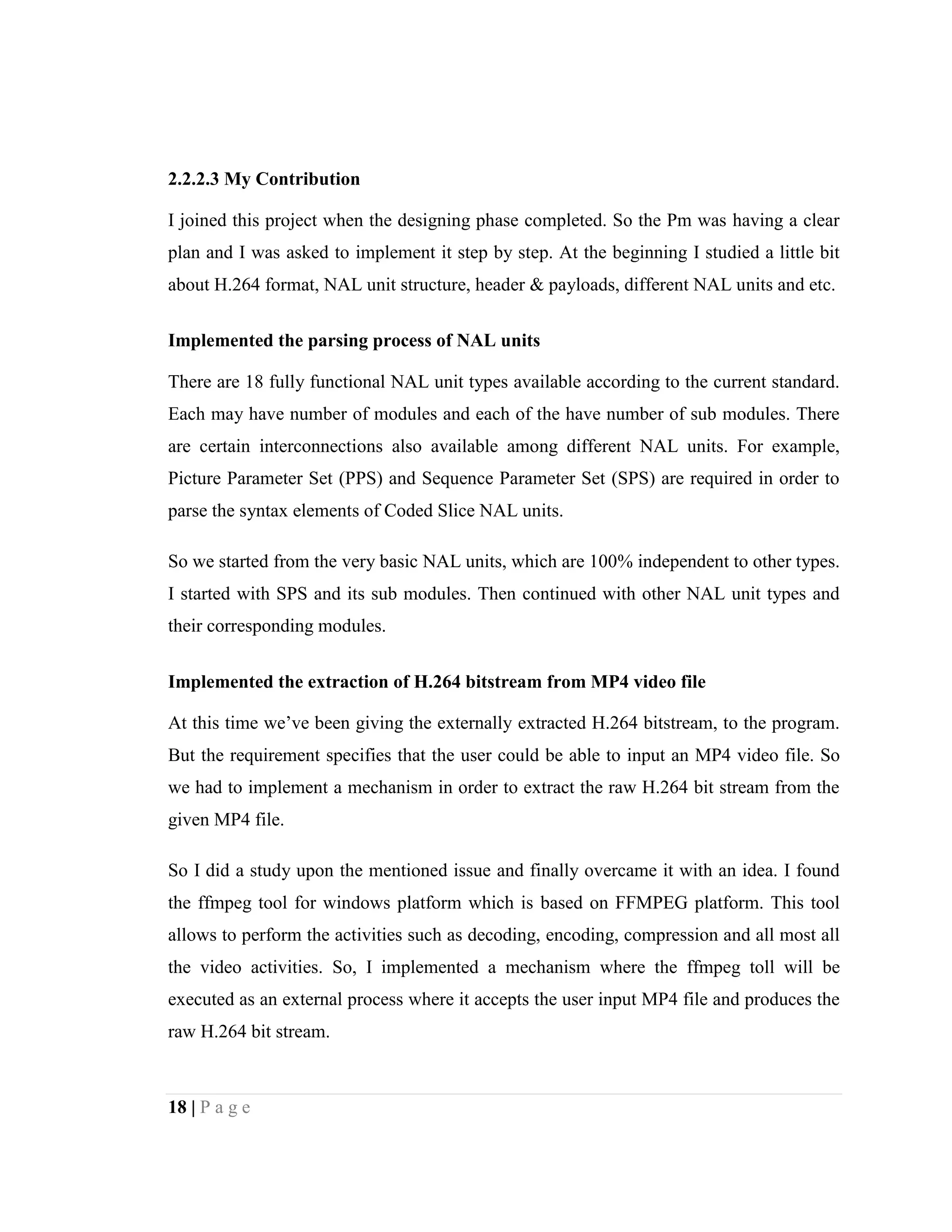 2.2.2.3 My Contribution

I joined this project when the designing phase completed. So the Pm was having a clear plan and I was asked to implement it step by step. At the beginning I studied a little bit about H.264 format, NAL unit structure, header & payloads, different NAL units and etc.

Implemented the parsing process of NAL units

There are 18 fully functional NAL unit types available according to the current standard. Each may have number of modules and each of the have number of sub modules. There are certain interconnections also available among different NAL units. For example, Picture Parameter Set (PPS) and Sequence Parameter Set (SPS) are required in order to parse the syntax elements of Coded Slice NAL units.

So we started from the very basic NAL units, which are 100% independent to other types. I started with SPS and its sub modules. Then continued with other NAL unit types and their corresponding modules.

Implemented the extraction of H.264 bitstream from MP4 video file

At this time we've been giving the externally extracted H.264 bitstream, to the program. But the requirement specifies that the user could be able to input an MP4 video file. So we had to implement a mechanism in order to extract the raw H.264 bit stream from the given MP4 file.

So I did a study upon the mentioned issue and finally overcame it with an idea. I found the ffmpeg tool for windows platform which is based on FFMPEG platform. This tool allows to perform the activities such as decoding, encoding, compression and all most all the video activities. So, I implemented a mechanism where the ffmpeg toll will be executed as an external process where it accepts the user input MP4 file and produces the raw H.264 bit stream.

18 | P a g e